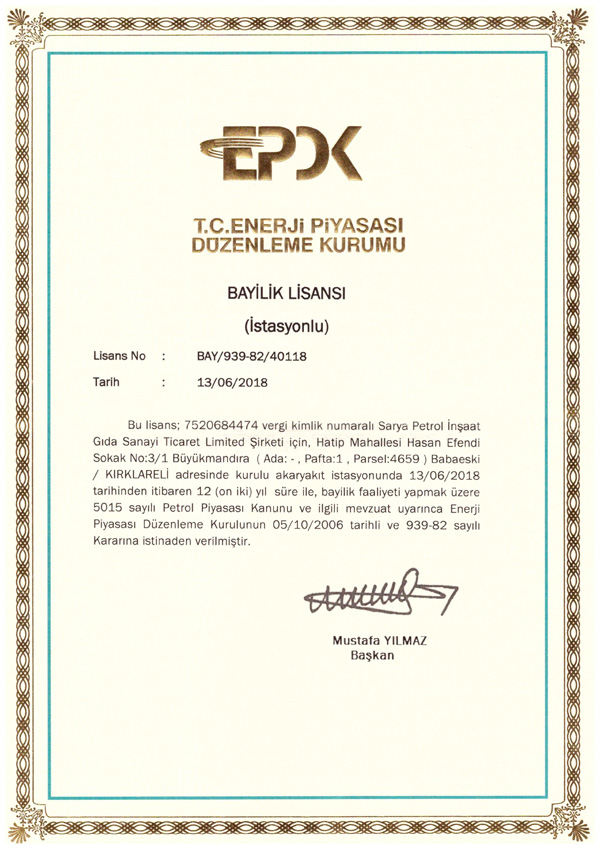 EPDK

T.C.ENERJİ PİYASASI DÜZENLEME KURUMU

BAYİLİK LİSANSI

(İstasyonlu)

Lisans No : BAY/939-82/40118

Tarih : 13/06/2018

Bu lisans; 7520684474 vergi kimlik numaralı Sarya Petrol İnşaat Gıda Sanayi Ticaret Limited Şirketi için, Hatip Mahallesi Hasan Efendi Sokak No:3/1 Büyükmandıra ( Ada: - , Pafta:1 , Parsel:4659 ) Babaeski / KIRKLARELİ adresinde kurulu akaryakıt istasyonunda 13/06/2018 tarihinden itibaren 12 (on iki) yıl süre ile, bayilik faaliyeti yapmak üzere 5015 sayılı Petrol Piyasası Kanunu ve ilgili mevzuat uyarınca Enerji Piyasası Düzenleme Kurulunun 05/10/2006 tarihli ve 939-82 sayılı Kararına istinaden verilmiştir.

Mustafa YILMAZ
Başkan